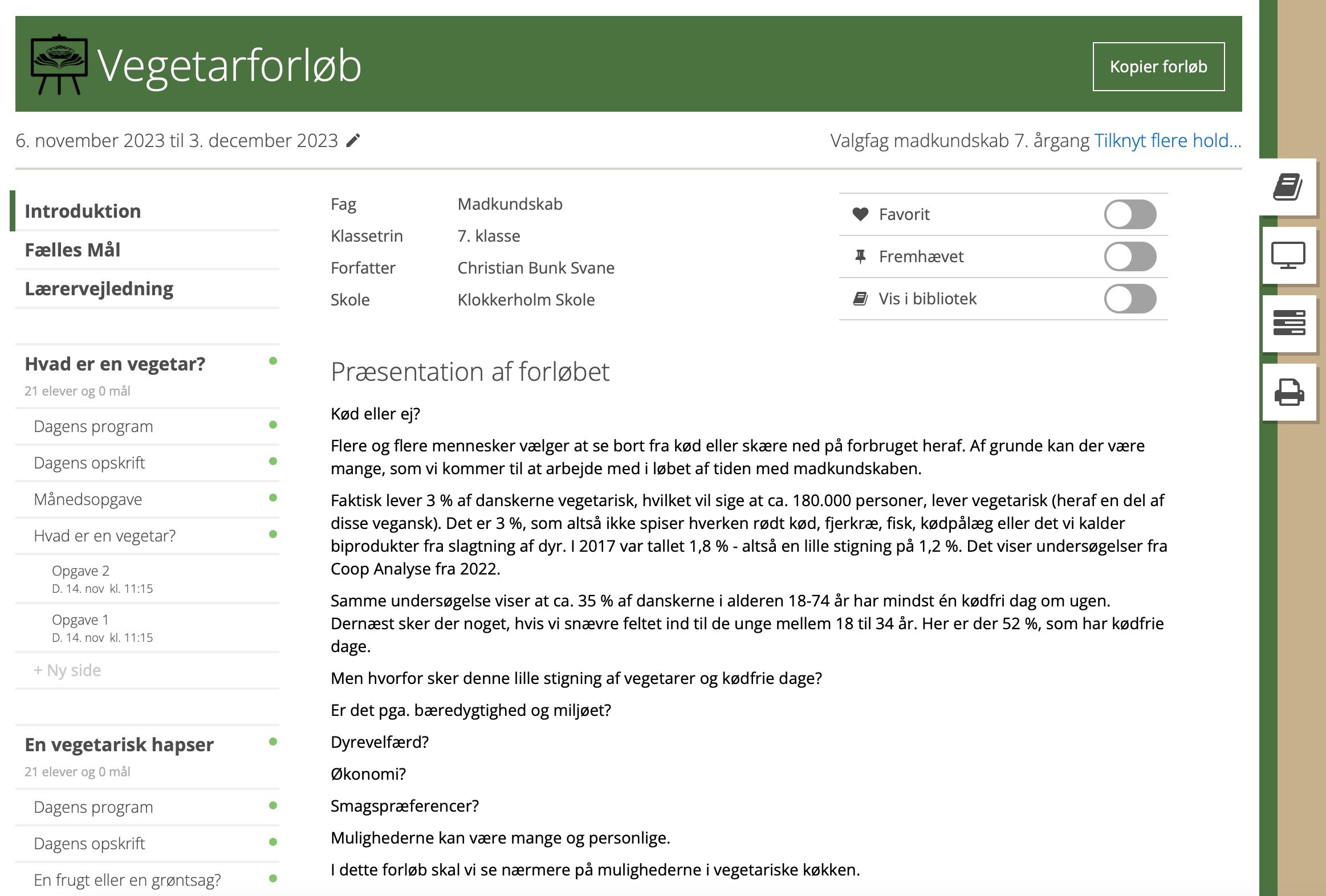 Vegetarforløb

Kopier forløb

6. november 2023 til 3. december 2023

Valgfag madkundskab 7. årgang Tilknyt flere hold...

Introduktion

Fælles Mål

Lærervejledning

Hvad er en vegetar?
21 elever og 0 mål

Dagens program

Dagens opskrift

Månedsopgave

Hvad er en vegetar?

Opgave 2
D. 14. nov kl. 11:15

Opgave 1
D. 14. nov kl. 11:15

+ Ny side

En vegetarisk hapser
21 elever og 0 mål

Dagens program

Dagens opskrift

En frugt eller en grøntsag?

| Fag | Madkundskab |
|---|---|
| Klassetrin | 7. klasse |
| Forfatter | Christian Bunk Svane |
| Skole | Klokkerholm Skole |

Favorit

Fremhævet

Vis i bibliotek

Præsentation af forløbet

Kød eller ej?

Flere og flere mennesker vælger at se bort fra kød eller skære ned på forbruget heraf. Af grunde kan der være mange, som vi kommer til at arbejde med i løbet af tiden med madkundskaben.

Faktisk lever 3 % af danskerne vegetarisk, hvilket vil sige at ca. 180.000 personer, lever vegetarisk (heraf en del af disse vegansk). Det er 3 %, som altså ikke spiser hverken rødt kød, fjerkræ, fisk, kødpålæg eller det vi kalder biprodukter fra slagtning af dyr. I 2017 var tallet 1,8 % - altså en lille stigning på 1,2 %. Det viser undersøgelser fra Coop Analyse fra 2022.

Samme undersøgelse viser at ca. 35 % af danskerne i alderen 18-74 år har mindst én kødfri dag om ugen. Dernæst sker der noget, hvis vi snævre feltet ind til de unge mellem 18 til 34 år. Her er der 52 %, som har kødfrie dage.

Men hvorfor sker denne lille stigning af vegetarer og kødfrie dage?

Er det pga. bæredygtighed og miljøet?

Dyrevelfærd?

Økonomi?

Smagspræferencer?

Mulighederne kan være mange og personlige.

I dette forløb skal vi se nærmere på mulighederne i vegetariske køkken.